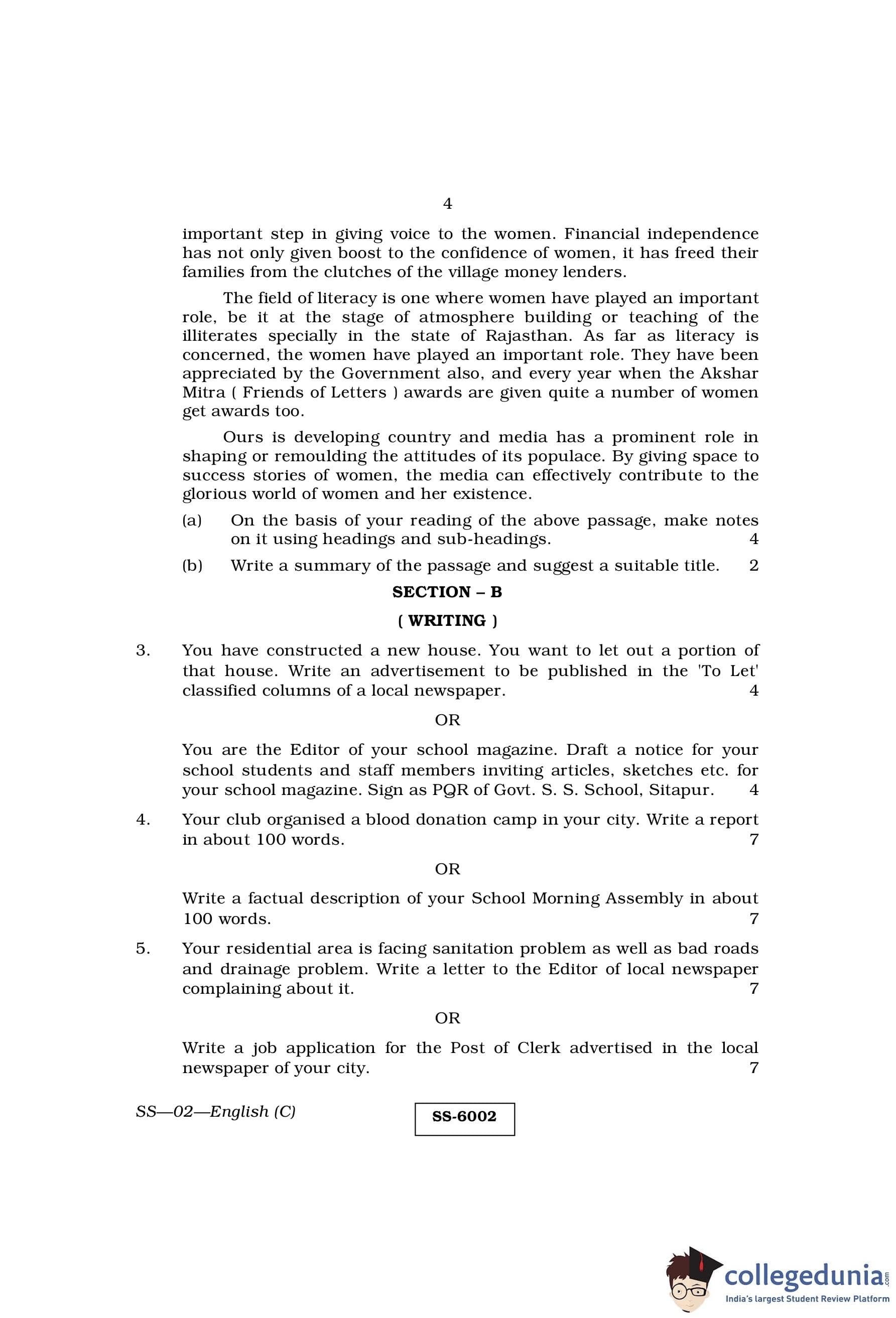 4

important step in giving voice to the women. Financial independence has not only given boost to the confidence of women, it has freed their families from the clutches of the village money lenders.

The field of literacy is one where women have played an important role, be it at the stage of atmosphere building or teaching of the illiterates specially in the state of Rajasthan. As far as literacy is concerned, the women have played an important role. They have been appreciated by the Government also, and every year when the Akshar Mitra ( Friends of Letters ) awards are given quite a number of women get awards too.

Ours is developing country and media has a prominent role in shaping or remoulding the attitudes of its populace. By giving space to success stories of women, the media can effectively contribute to the glorious world of women and her existence.

(a) On the basis of your reading of the above passage, make notes on it using headings and sub-headings. 4

(b) Write a summary of the passage and suggest a suitable title. 2

SECTION – B

( WRITING )

3. You have constructed a new house. You want to let out a portion of that house. Write an advertisement to be published in the 'To Let' classified columns of a local newspaper. 4

OR

You are the Editor of your school magazine. Draft a notice for your school students and staff members inviting articles, sketches etc. for your school magazine. Sign as PQR of Govt. S. S. School, Sitapur. 4

4. Your club organised a blood donation camp in your city. Write a report in about 100 words. 7

OR

Write a factual description of your School Morning Assembly in about 100 words. 7

5. Your residential area is facing sanitation problem as well as bad roads and drainage problem. Write a letter to the Editor of local newspaper complaining about it. 7

OR

Write a job application for the Post of Clerk advertised in the local newspaper of your city. 7

SS—02—English (C)

SS-6002

collegedunia.com
India's largest Student Review Platform